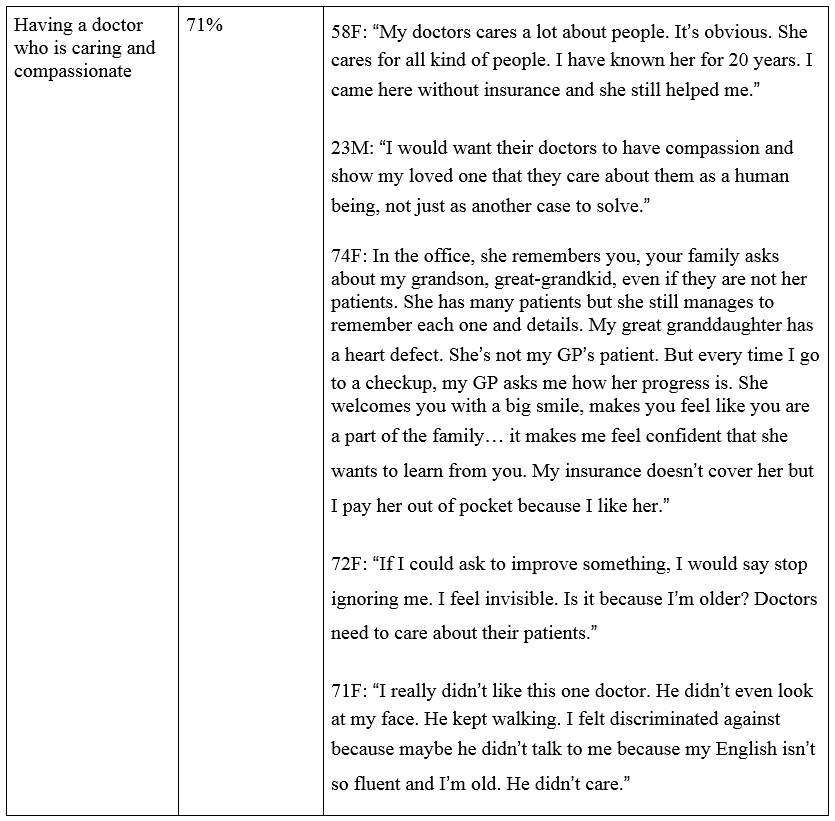 | | | |
|---|---|---|
| Having a doctor who is caring and compassionate | 71% | 58F: “My doctors cares a lot about people. It’s obvious. She cares for all kind of people. I have known her for 20 years. I came here without insurance and she still helped me.”<br><br>23M: “I would want their doctors to have compassion and show my loved one that they care about them as a human being, not just as another case to solve.”<br><br>74F: In the office, she remembers you, your family asks about my grandson, great-grandkid, even if they are not her patients. She has many patients but she still manages to remember each one and details. My great granddaughter has a heart defect. She’s not my GP’s patient. But every time I go to a checkup, my GP asks me how her progress is. She welcomes you with a big smile, makes you feel like you are a part of the family… it makes me feel confident that she wants to learn from you. My insurance doesn’t cover her but I pay her out of pocket because I like her.”<br><br>72F: “If I could ask to improve something, I would say stop ignoring me. I feel invisible. Is it because I’m older? Doctors need to care about their patients.”<br><br>71F: “I really didn’t like this one doctor. He didn’t even look at my face. He kept walking. I felt discriminated against because maybe he didn’t talk to me because my English isn’t so fluent and I’m old. He didn’t care.” |